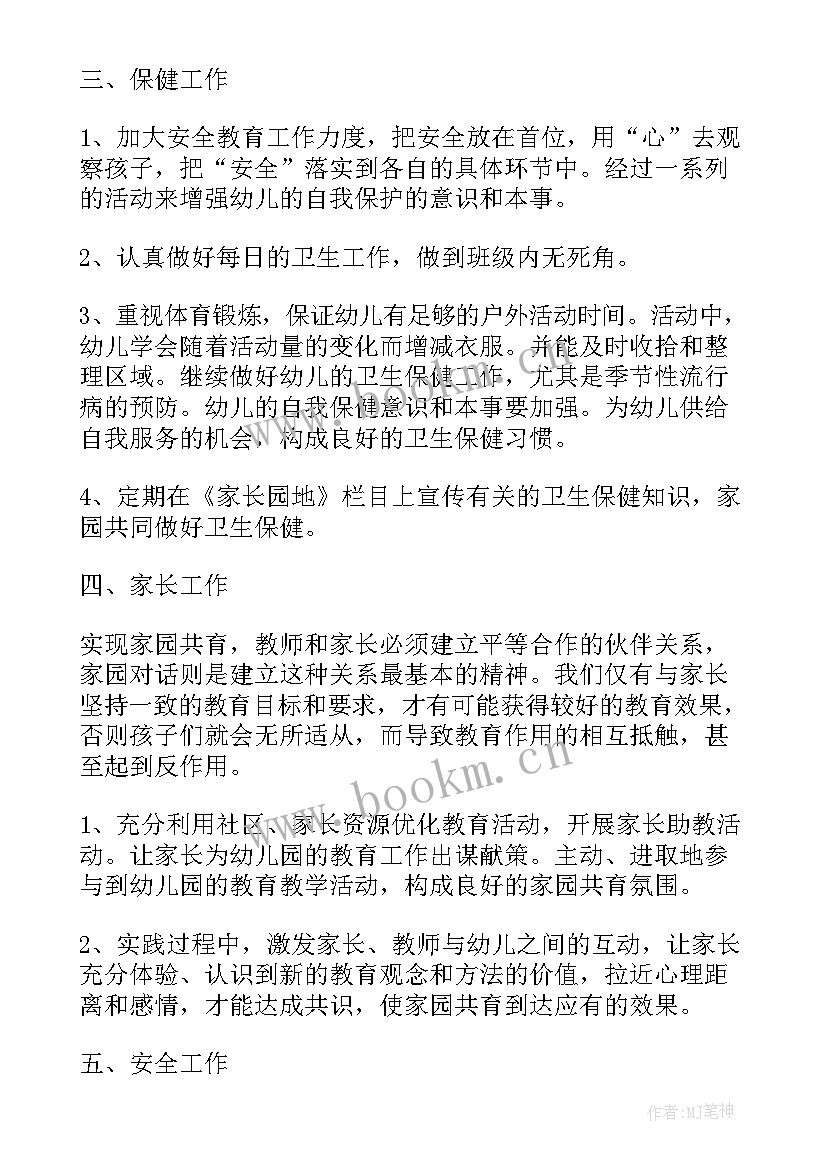 三、保健工作

1、加大安全教育工作力度，把安全放在首位，用“心”去观察孩子，把“安全”落实到各自的具体环节中。经过一系列的活动来增强幼儿的自我保护的意识和本事。

2、认真做好每日的卫生工作，做到班级内无死角。

3、重视体育锻炼，保证幼儿有足够的户外活动时间。活动中，幼儿学会随着活动量的变化而增减衣服。并能及时收拾和整理区域。继续做好幼儿的卫生保健工作，尤其是季节性流行病的预防。幼儿的自我保健意识和本事要加强。为幼儿供给自我服务的机会，构成良好的卫生保健习惯。

4、定期在《家长园地》栏目上宣传有关的卫生保健知识，家园共同做好卫生保健。

四、家长工作

实现家园共育，教师和家长必须建立平等合作的伙伴关系，家园对话则是建立这种关系最基本的精神。我们仅有与家长坚持一致的教育目标和要求，才有可能获得较好的教育效果，否则孩子们就会无所适从，而导致教育作用的相互抵触，甚至起到反作用。

1、充分利用社区、家长资源优化教育活动，开展家长助教活动。让家长为幼儿园的教育工作出谋献策。主动、进取地参与到幼儿园的教育教学活动，构成良好的家园共育氛围。

2、实践过程中，激发家长、教师与幼儿之间的互动，让家长充分体验、认识到新的教育观念和方法的价值，拉近心理距离和感情，才能达成共识，使家园共育到达应有的效果。

五、安全工作

www.bookm.cn

作者:MJ笔神